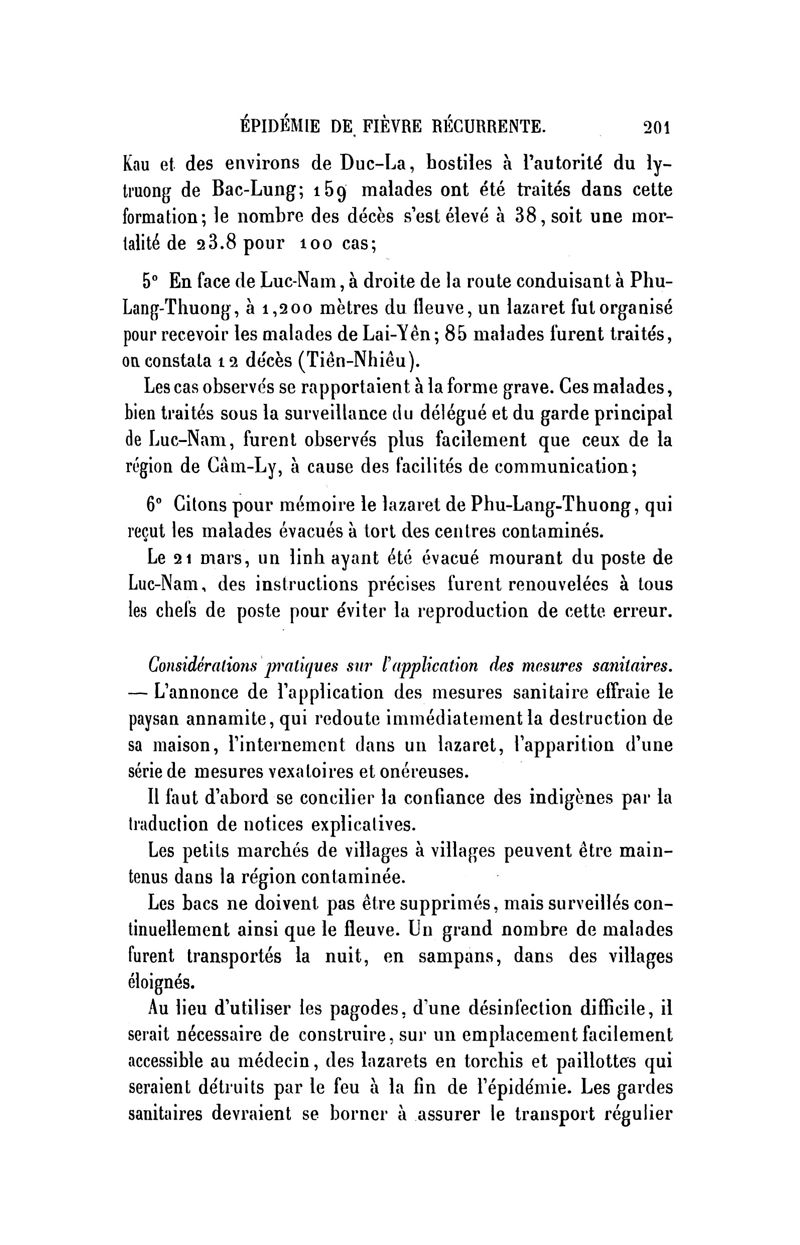 ÉPIDÉMIE DE FIÈVRE RÉCURRENTE. 201

Kau et des environs de Duc-La, hostiles à l'autorité du ly-truong de Bac-Lung; 159 malades ont été traités dans cette formation; le nombre des décès s'est élevé à 38, soit une mortalité de 23.8 pour 100 cas;

5° En face de Luc-Nam, à droite de la route conduisant à Phu-Lang-Thuong, à 1,200 mètres du fleuve, un lazaret fut organisé pour recevoir les malades de Lai-Yên; 85 malades furent traités, on constata 12 décès (Tiên-Nhiêu).

Les cas observés se rapportaient à la forme grave. Ces malades, bien traités sous la surveillance du délégué et du garde principal de Luc-Nam, furent observés plus facilement que ceux de la région de Câm-Ly, à cause des facilités de communication;

6° Citons pour mémoire le lazaret de Phu-Lang-Thuong, qui reçut les malades évacués à tort des centres contaminés.

Le 21 mars, un linh ayant été évacué mourant du poste de Luc-Nam, des instructions précises furent renouvelées à tous les chefs de poste pour éviter la reproduction de cette erreur.

Considérations pratiques sur l'application des mesures sanitaires. — L'annonce de l'application des mesures sanitaire effraie le paysan annamite, qui redoute immédiatement la destruction de sa maison, l'internement dans un lazaret, l'apparition d'une série de mesures vexatoires et onéreuses.

Il faut d'abord se concilier la confiance des indigènes par la traduction de notices explicatives.

Les petits marchés de villages à villages peuvent être maintenus dans la région contaminée.

Les bacs ne doivent pas être supprimés, mais surveillés continuellement ainsi que le fleuve. Un grand nombre de malades furent transportés la nuit, en sampans, dans des villages éloignés.

Au lieu d'utiliser les pagodes, d'une désinfection difficile, il serait nécessaire de construire, sur un emplacement facilement accessible au médecin, des lazarets en torchis et paillottes qui seraient détruits par le feu à la fin de l'épidémie. Les gardes sanitaires devraient se borner à assurer le transport régulier